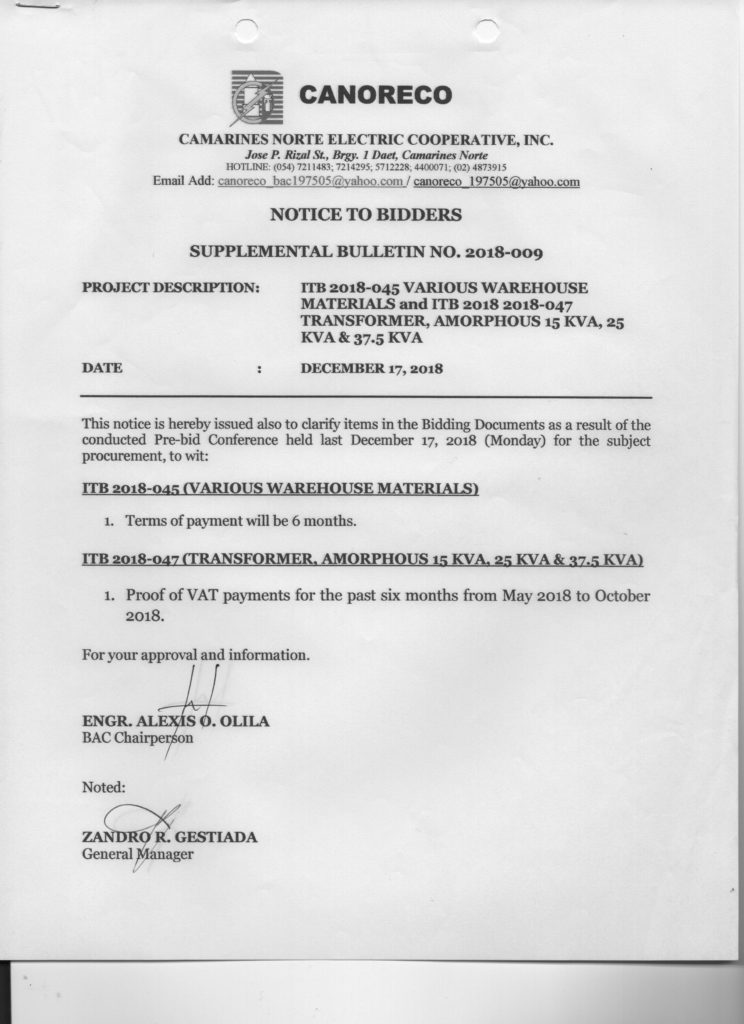 CANORECO

CAMARINES NORTE ELECTRIC COOPERATIVE, INC.
Jose P. Rizal St., Brgy. 1 Daet, Camarines Norte
HOTLINE: (054) 7211483; 7214295; 5712228; 4400071; (02) 4873915
Email Add: canoreco_bac197505@yahoo.com / canoreco_197505@yahoo.com

NOTICE TO BIDDERS

SUPPLEMENTAL BULLETIN NO. 2018-009

PROJECT DESCRIPTION: ITB 2018-045 VARIOUS WAREHOUSE MATERIALS and ITB 2018 2018-047 TRANSFORMER, AMORPHOUS 15 KVA, 25 KVA & 37.5 KVA

DATE : DECEMBER 17, 2018

This notice is hereby issued also to clarify items in the Bidding Documents as a result of the conducted Pre-bid Conference held last December 17, 2018 (Monday) for the subject procurement, to wit:

ITB 2018-045 (VARIOUS WAREHOUSE MATERIALS)

1. Terms of payment will be 6 months.

ITB 2018-047 (TRANSFORMER, AMORPHOUS 15 KVA, 25 KVA & 37.5 KVA)

1. Proof of VAT payments for the past six months from May 2018 to October 2018.

For your approval and information.

ENGR. ALEXIS O. OLILA
BAC Chairperson

Noted:

ZANDRO R. GESTIADA
General Manager